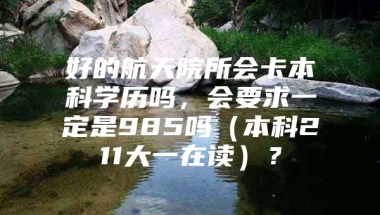 好的航天院所会卡本科学历吗，会要求一定是985吗（本科211大一在读）？